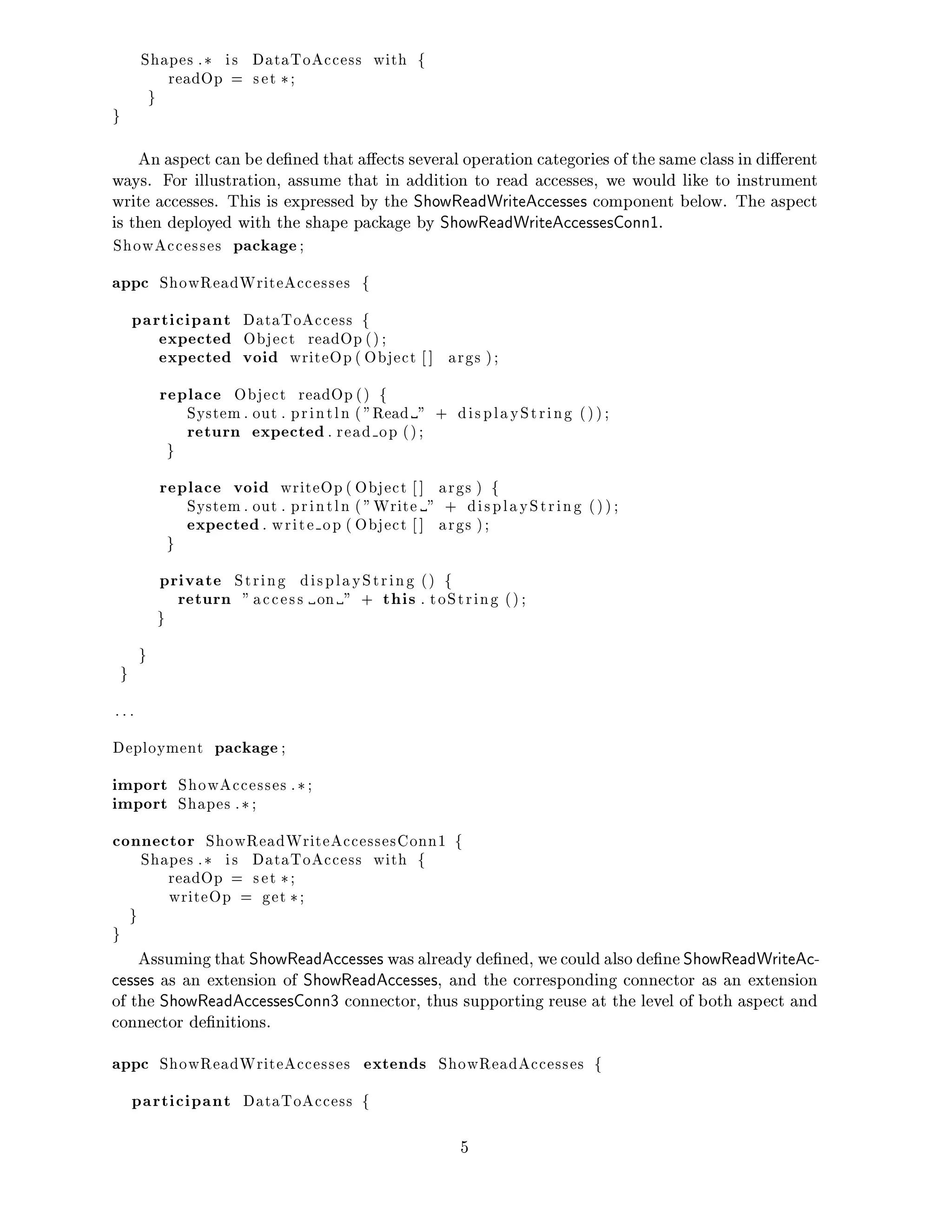 Shapes.* is DataToAccess with {
    readOp = set*;
  }
}

An aspect can be defined that affects several operation categories of the same class in different ways. For illustration, assume that in addition to read accesses, we would like to instrument write accesses. This is expressed by the ShowReadWriteAccesses component below. The aspect is then deployed with the shape package by ShowReadWriteAccessesConn1.

ShowAccesses package;

appc ShowReadWriteAccesses {

  participant DataToAccess {
    expected Object readOp();
    expected void writeOp(Object[] args);

    replace Object readOp() {
      System.out.println("Read␣" + displayString());
      return expected.read_op();
    }

    replace void writeOp(Object[] args) {
      System.out.println("Write␣" + displayString());
      expected.write_op(Object[] args);
    }

    private String displayString() {
      return "access␣on␣" + this.toString();
    }

  }
}

...

Deployment package;

import ShowAccesses.*;
import Shapes.*;

connector ShowReadWriteAccessesConn1 {
  Shapes.* is DataToAccess with {
    readOp = set*;
    writeOp = get*;
  }
}

Assuming that ShowReadAccesses was already defined, we could also define ShowReadWriteAccesses as an extension of ShowReadAccesses, and the corresponding connector as an extension of the ShowReadAccessesConn3 connector, thus supporting reuse at the level of both aspect and connector definitions.

appc ShowReadWriteAccesses extends ShowReadAccesses {

  participant DataToAccess {

5